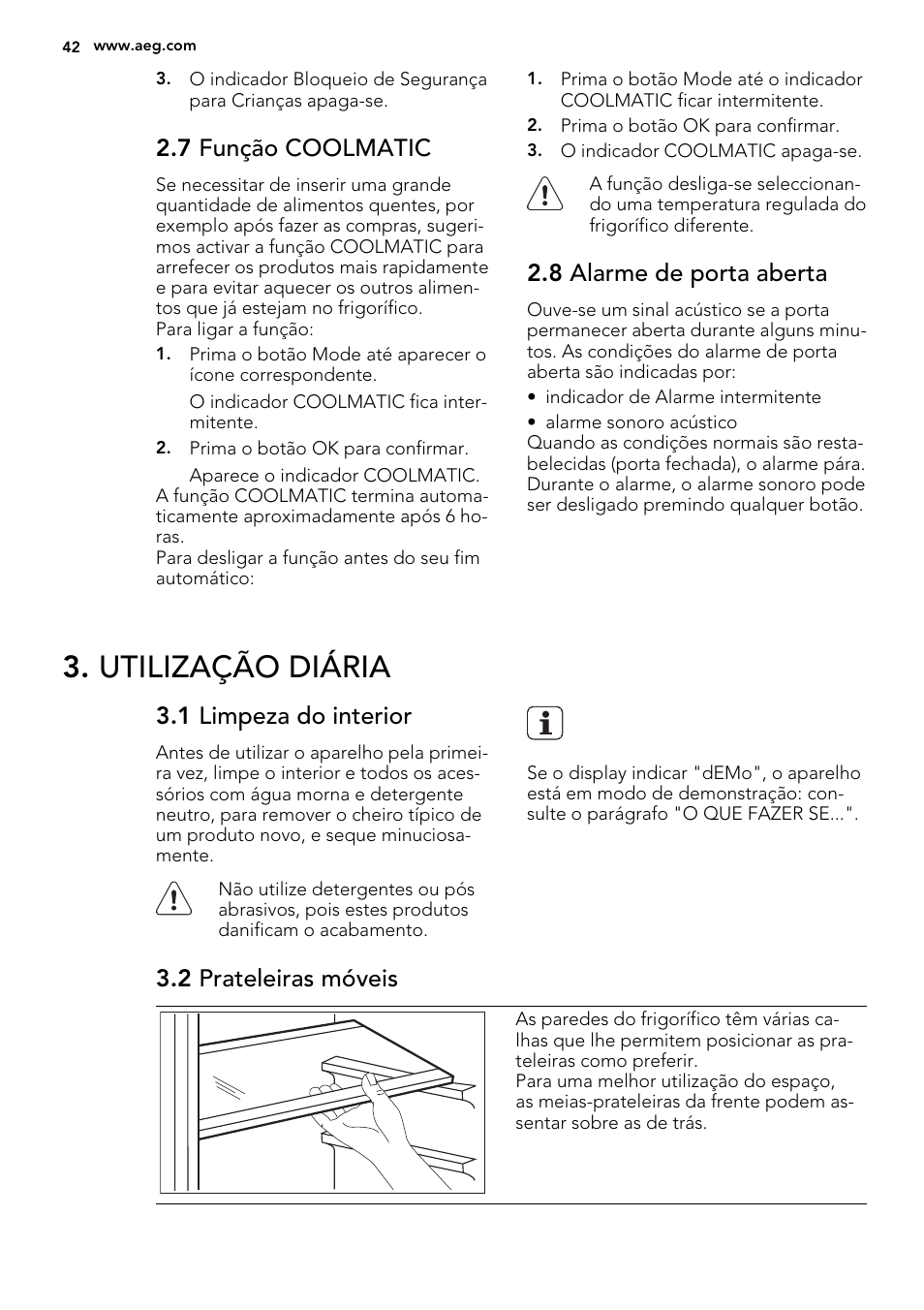 42 www.aeg.com

3. O indicador Bloqueio de Segurança para Crianças apaga-se.

2.7 Função COOLMATIC

Se necessitar de inserir uma grande quantidade de alimentos quentes, por exemplo após fazer as compras, sugerimos activar a função COOLMATIC para arrefecer os produtos mais rapidamente e para evitar aquecer os outros alimentos que já estejam no frigorífico.
Para ligar a função:

1. Prima o botão Mode até aparecer o ícone correspondente.

O indicador COOLMATIC fica intermitente.

2. Prima o botão OK para confirmar.

Aparece o indicador COOLMATIC.

A função COOLMATIC termina automaticamente aproximadamente após 6 horas.
Para desligar a função antes do seu fim automático:

1. Prima o botão Mode até o indicador COOLMATIC ficar intermitente.
2. Prima o botão OK para confirmar.
3. O indicador COOLMATIC apaga-se.

A função desliga-se seleccionando uma temperatura regulada do frigorífico diferente.

2.8 Alarme de porta aberta

Ouve-se um sinal acústico se a porta permanecer aberta durante alguns minutos. As condições do alarme de porta aberta são indicadas por:

• indicador de Alarme intermitente
• alarme sonoro acústico

Quando as condições normais são restabelecidas (porta fechada), o alarme pára. Durante o alarme, o alarme sonoro pode ser desligado premindo qualquer botão.

3. UTILIZAÇÃO DIÁRIA

3.1 Limpeza do interior

Antes de utilizar o aparelho pela primeira vez, limpe o interior e todos os acessórios com água morna e detergente neutro, para remover o cheiro típico de um produto novo, e seque minuciosamente.

Não utilize detergentes ou pós abrasivos, pois estes produtos danificam o acabamento.

Se o display indicar "dEMo", o aparelho está em modo de demonstração: consulte o parágrafo "O QUE FAZER SE...".

3.2 Prateleiras móveis

As paredes do frigorífico têm várias calhas que lhe permitem posicionar as prateleiras como preferir.
Para uma melhor utilização do espaço, as meias-prateleiras da frente podem assentar sobre as de trás.